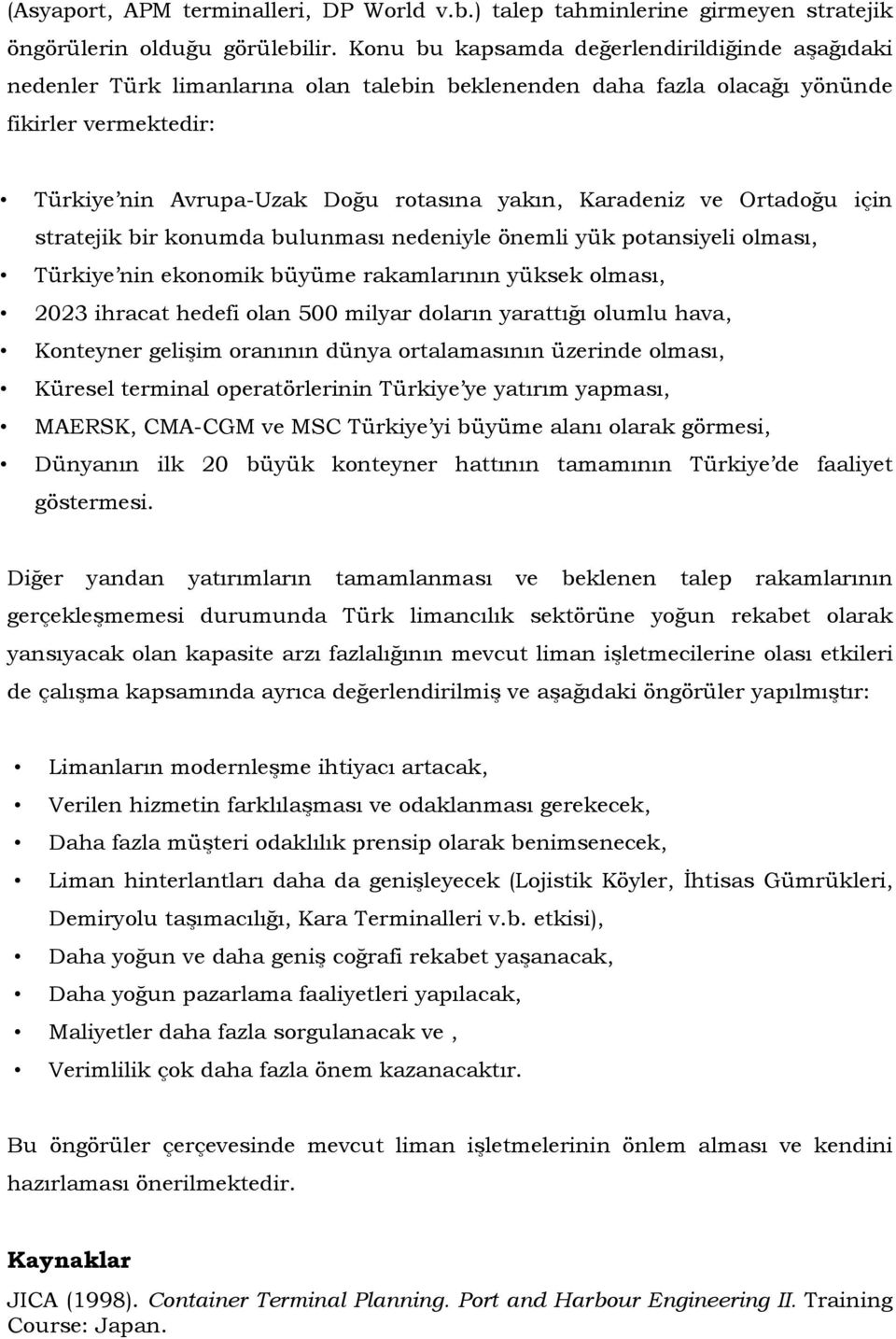 (Asyaport, APM terminalleri, DP World v.b.) talep tahminlerine girmeyen stratejik öngörülerin olduğu görülebilir. Konu bu kapsamda değerlendirildiğinde aşağıdaki nedenler Türk limanlarına olan talebin beklenenden daha fazla olacağı yönünde fikirler vermektedir:

• Türkiye'nin Avrupa-Uzak Doğu rotasına yakın, Karadeniz ve Ortadoğu için stratejik bir konumda bulunması nedeniyle önemli yük potansiyeli olması,
• Türkiye'nin ekonomik büyüme rakamlarının yüksek olması,
• 2023 ihracat hedefi olan 500 milyar doların yarattığı olumlu hava,
• Konteyner gelişim oranının dünya ortalamasının üzerinde olması,
• Küresel terminal operatörlerinin Türkiye'ye yatırım yapması,
• MAERSK, CMA-CGM ve MSC Türkiye'yi büyüme alanı olarak görmesi,
• Dünyanın ilk 20 büyük konteyner hattının tamamının Türkiye'de faaliyet göstermesi.

Diğer yandan yatırımların tamamlanması ve beklenen talep rakamlarının gerçekleşmemesi durumunda Türk limancılık sektörüne yoğun rekabet olarak yansıyacak olan kapasite arzı fazlalığının mevcut liman işletmecilerine olası etkileri de çalışma kapsamında ayrıca değerlendirilmiş ve aşağıdaki öngörüler yapılmıştır:

• Limanların modernleşme ihtiyacı artacak,
• Verilen hizmetin farklılaşması ve odaklanması gerekecek,
• Daha fazla müşteri odaklılık prensip olarak benimsenecek,
• Liman hinterlantları daha da genişleyecek (Lojistik Köyler, İhtisas Gümrükleri, Demiryolu taşımacılığı, Kara Terminalleri v.b. etkisi),
• Daha yoğun ve daha geniş coğrafi rekabet yaşanacak,
• Daha yoğun pazarlama faaliyetleri yapılacak,
• Maliyetler daha fazla sorgulanacak ve ,
• Verimlilik çok daha fazla önem kazanacaktır.

Bu öngörüler çerçevesinde mevcut liman işletmelerinin önlem alması ve kendini hazırlaması önerilmektedir.

Kaynaklar

JICA (1998). Container Terminal Planning. Port and Harbour Engineering II. Training Course: Japan.